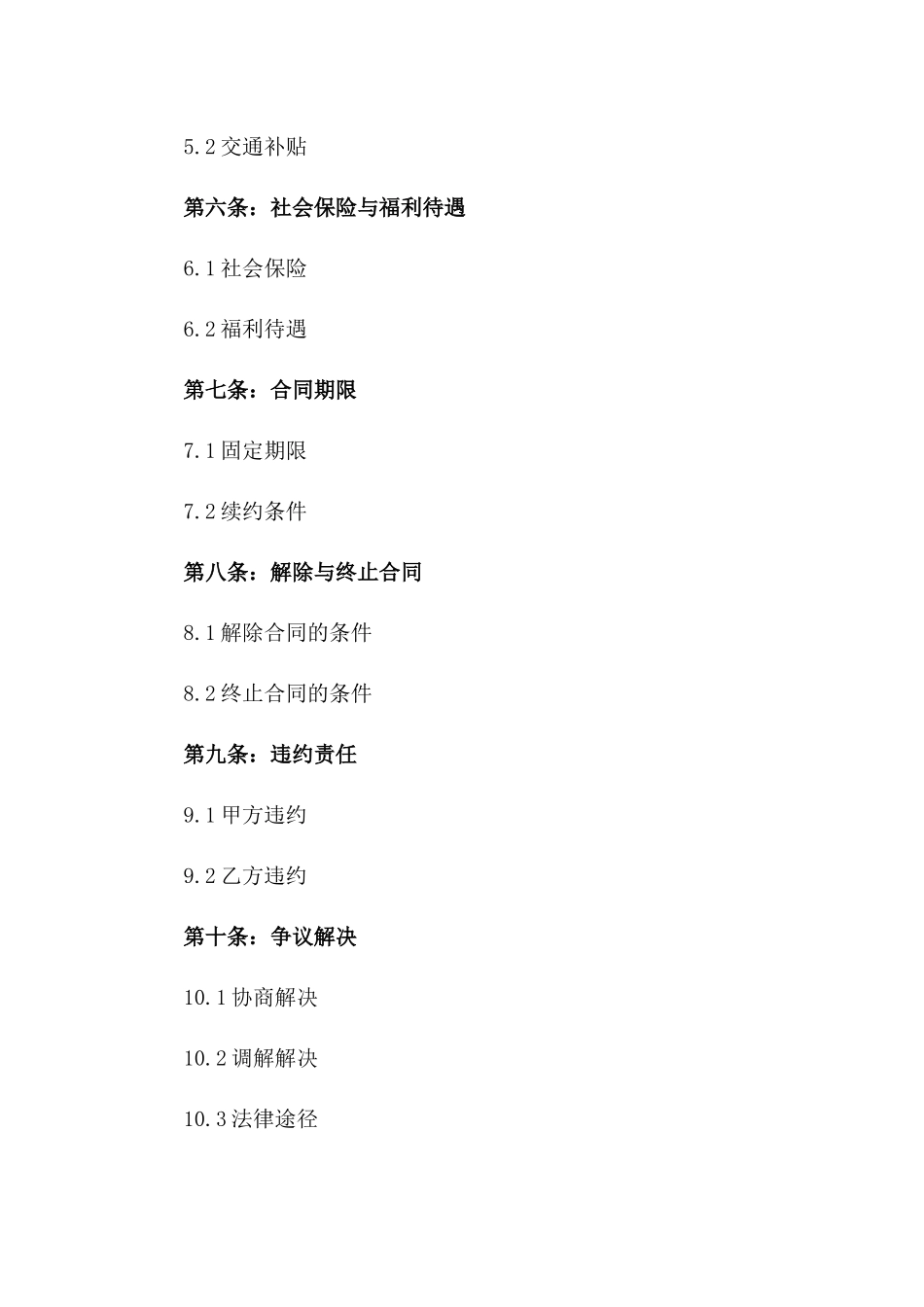 5.2 交通补贴

第六条：社会保险与福利待遇

6.1 社会保险

6.2 福利待遇

第七条：合同期限

7.1 固定期限

7.2 续约条件

第八条：解除与终止合同

8.1 解除合同的条件

8.2 终止合同的条件

第九条：违约责任

9.1 甲方违约

9.2 乙方违约

第十条：争议解决

10.1 协商解决

10.2 调解解决

10.3 法律途径